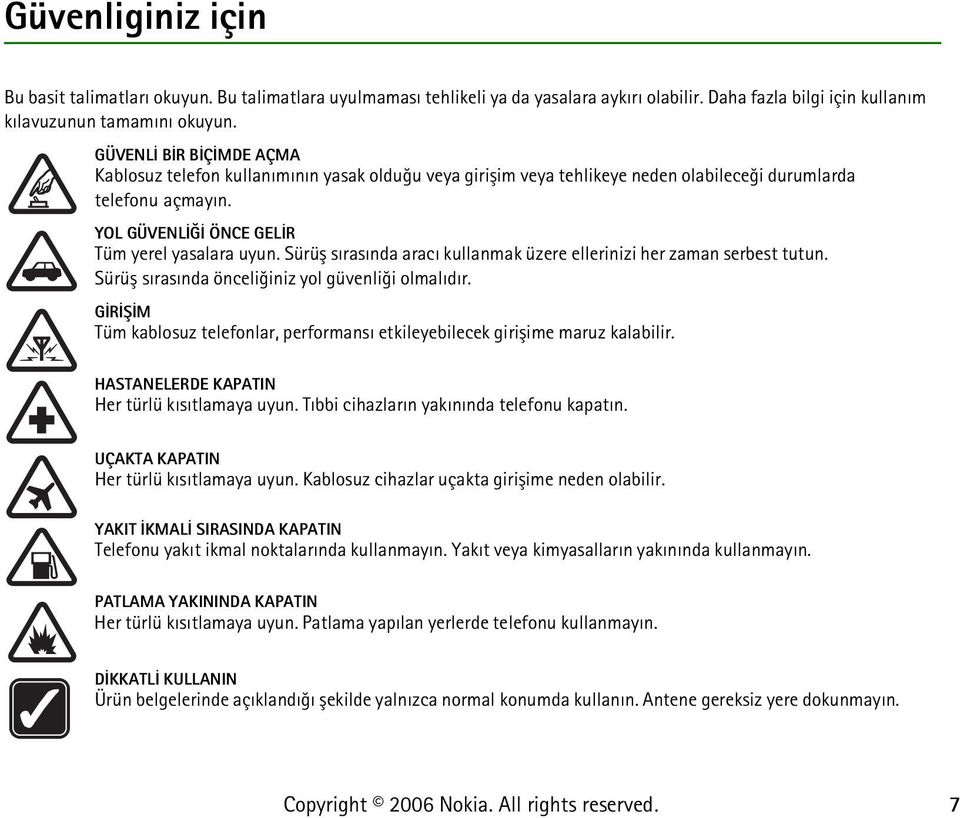 Güvenliginiz için

Bu basit talimatları okuyun. Bu talimatlara uyulmaması tehlikeli ya da yasalara aykırı olabilir. Daha fazla bilgi için kullanım kılavuzunun tamamını okuyun.

GÜVENLİ BİR BİÇİMDE AÇMA
Kablosuz telefon kullanımının yasak olduğu veya girişim veya tehlikeye neden olabileceği durumlarda telefonu açmayın.

YOL GÜVENLİĞİ ÖNCE GELİR
Tüm yerel yasalara uyun. Sürüş sırasında aracı kullanmak üzere ellerinizi her zaman serbest tutun. Sürüş sırasında önceliğiniz yol güvenliği olmalıdır.

GİRİŞİM
Tüm kablosuz telefonlar, performansı etkileyebilecek girişime maruz kalabilir.

HASTANELERDE KAPATIN
Her türlü kısıtlamaya uyun. Tıbbi cihazların yakınında telefonu kapatın.

UÇAKTA KAPATIN
Her türlü kısıtlamaya uyun. Kablosuz cihazlar uçakta girişime neden olabilir.

YAKIT İKMALİ SIRASINDA KAPATIN
Telefonu yakıt ikmal noktalarında kullanmayın. Yakıt veya kimyasalların yakınında kullanmayın.

PATLAMA YAKININDA KAPATIN
Her türlü kısıtlamaya uyun. Patlama yapılan yerlerde telefonu kullanmayın.

DİKKATLİ KULLANIN
Ürün belgelerinde açıklandığı şekilde yalnızca normal konumda kullanın. Antene gereksiz yere dokunmayın.

Copyright © 2006 Nokia. All rights reserved. 7